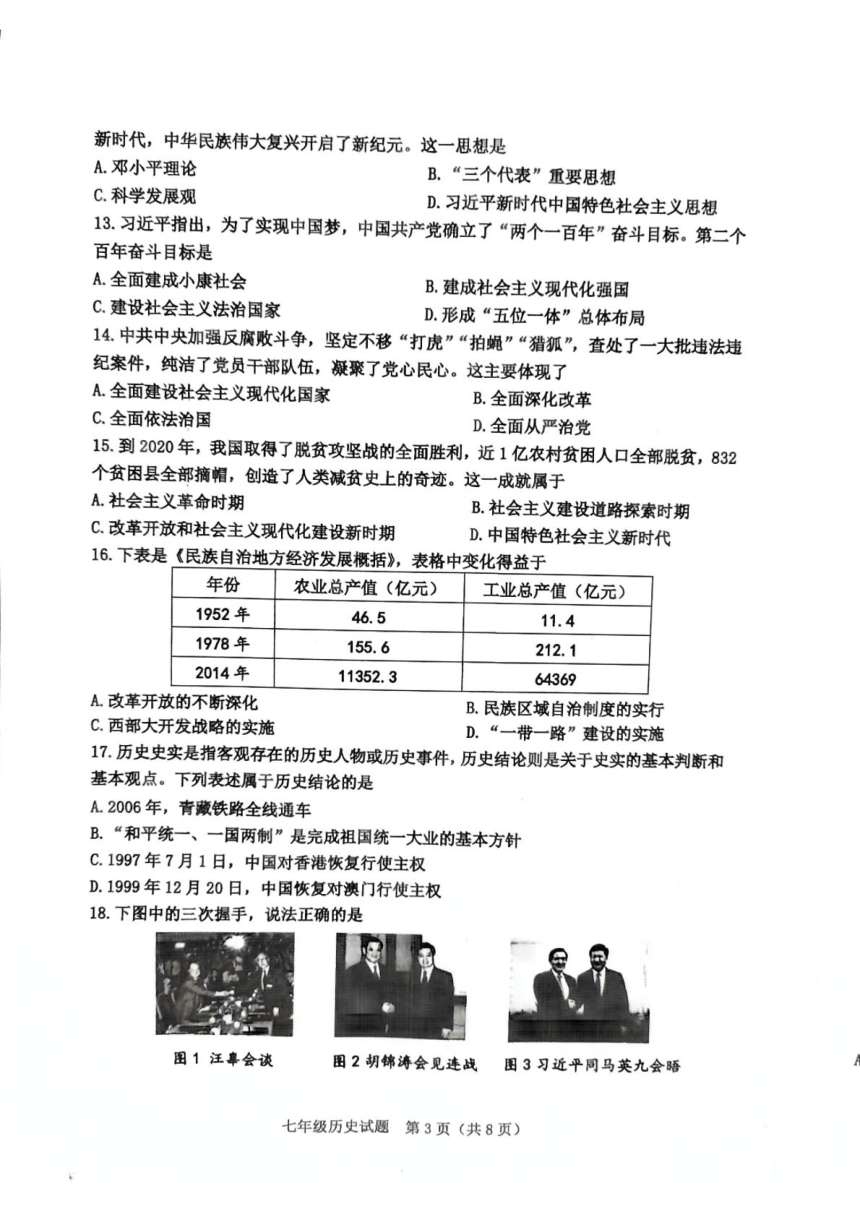 新时代，中华民族伟大复兴开启了新纪元。这一思想是
A. 邓小平理论
B. “三个代表”重要思想
C. 科学发展观
D. 习近平新时代中国特色社会主义思想
13. 习近平指出，为了实现中国梦，中国共产党确立了“两个一百年”奋斗目标。第二个百年奋斗目标是
A. 全面建成小康社会
B. 建成社会主义现代化强国
C. 建设社会主义法治国家
D. 形成“五位一体”总体布局
14. 中共中央加强反腐败斗争，坚定不移“打虎”“拍蝇”“猎狐”，查处了一大批违法违纪案件，纯洁了党员干部队伍，凝聚了党心民心。这主要体现了
A. 全面建设社会主义现代化国家
B. 全面深化改革
C. 全面依法治国
D. 全面从严治党
15. 到 2020 年，我国取得了脱贫攻坚战的全面胜利，近 1 亿农村贫困人口全部脱贫，832 个贫困县全部摘帽，创造了人类减贫史上的奇迹。这一成就属于
A. 社会主义革命时期
B. 社会主义建设道路探索时期
C. 改革开放和社会主义现代化建设新时期
D. 中国特色社会主义新时代
16. 下表是《民族自治地方经济发展概括》，表格中变化得益于

| 年份 | 农业总产值（亿元） | 工业总产值（亿元） |
|---|---|---|
| 1952 年 | 46.5 | 11.4 |
| 1978 年 | 155.6 | 212.1 |
| 2014 年 | 11352.3 | 64369 |

A. 改革开放的不断深化
B. 民族区域自治制度的实行
C. 西部大开发战略的实施
D. “一带一路”建设的实施
17. 历史史实是指客观存在的历史人物或历史事件，历史结论则是关于史实的基本判断和基本观点。下列表述属于历史结论的是
A. 2006 年，青藏铁路全线通车
B. “和平统一、一国两制”是完成祖国统一大业的基本方针
C. 1997 年 7 月 1 日，中国对香港恢复行使主权
D. 1999 年 12 月 20 日，中国恢复对澳门行使主权
18. 下图中的三次握手，说法正确的是

图 1 汪辜会谈
图 2 胡锦涛会见连战
图 3 习近平同马英九会晤

七年级历史试题 第 3 页（共 8 页）